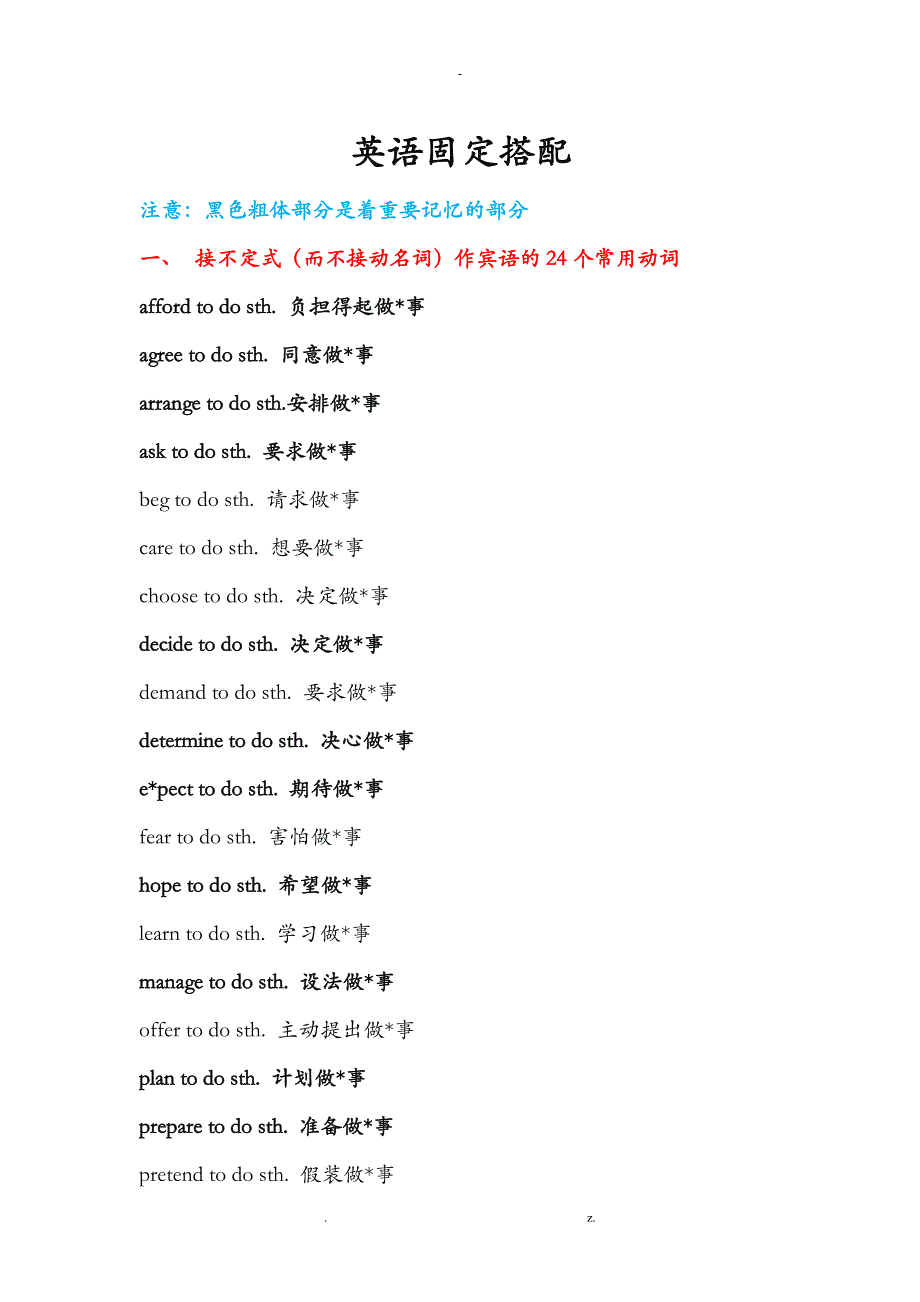 -

英语固定搭配

注意：黑色粗体部分是着重要记忆的部分

一、 接不定式（而不接动名词）作宾语的24个常用动词

afford to do sth. 负担得起做*事

agree to do sth. 同意做*事

arrange to do sth.安排做*事

ask to do sth. 要求做*事

beg to do sth. 请求做*事

care to do sth. 想要做*事

choose to do sth. 决定做*事

decide to do sth. 决定做*事

demand to do sth. 要求做*事

determine to do sth. 决心做*事

e*pect to do sth. 期待做*事

fear to do sth. 害怕做*事

hope to do sth. 希望做*事

learn to do sth. 学习做*事

manage to do sth. 设法做*事

offer to do sth. 主动提出做*事

plan to do sth. 计划做*事

prepare to do sth. 准备做*事

pretend to do sth. 假装做*事

. z.